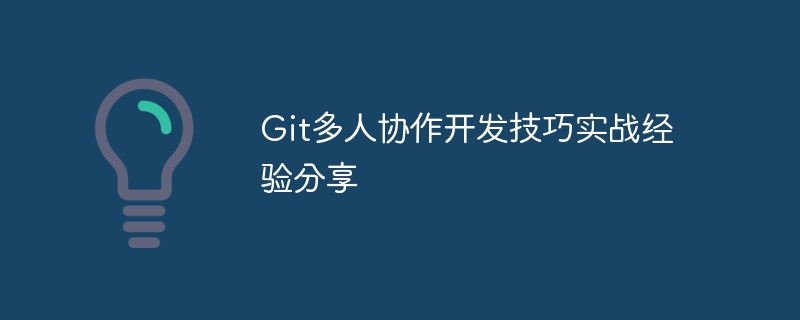 Git多人协作开发技巧实战经验分享